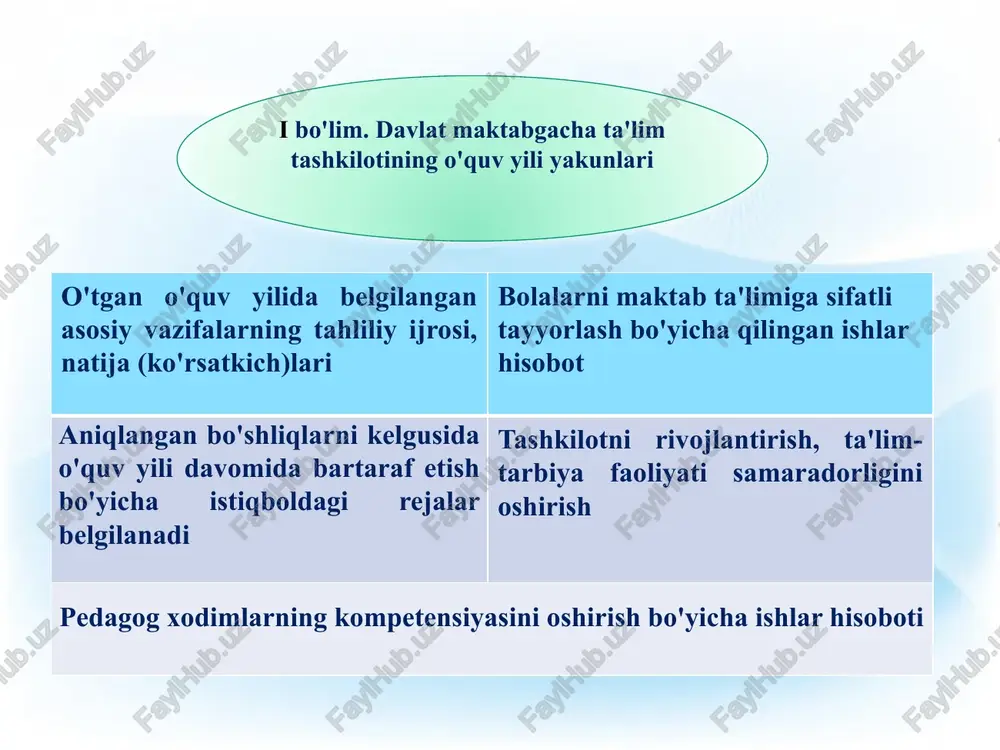 I bo'lim. Davlat maktabgacha ta'lim tashkilotining o'quv yili yakunlari

| O'tgan o'quv yilida belgilangan asosiy vazifalarning tahliliy ijrosi, natija (ko'rsatkich)lari | Bolalarni maktab ta'limiga sifatli tayyorlash bo'yicha qilingan ishlar hisobot |
|---|---|
| Aniqlangan bo'shliqlarni kelgusida o'quv yili davomida bartaraf etish bo'yicha istiqboldagi rejalar belgilanadi | Tashkilotni rivojlantirish, ta'lim-tarbiya faoliyati samaradorligini oshirish |
| Pedagog xodimlarning kompetensiyasini oshirish bo'yicha ishlar hisoboti | |

FaylHub.uz